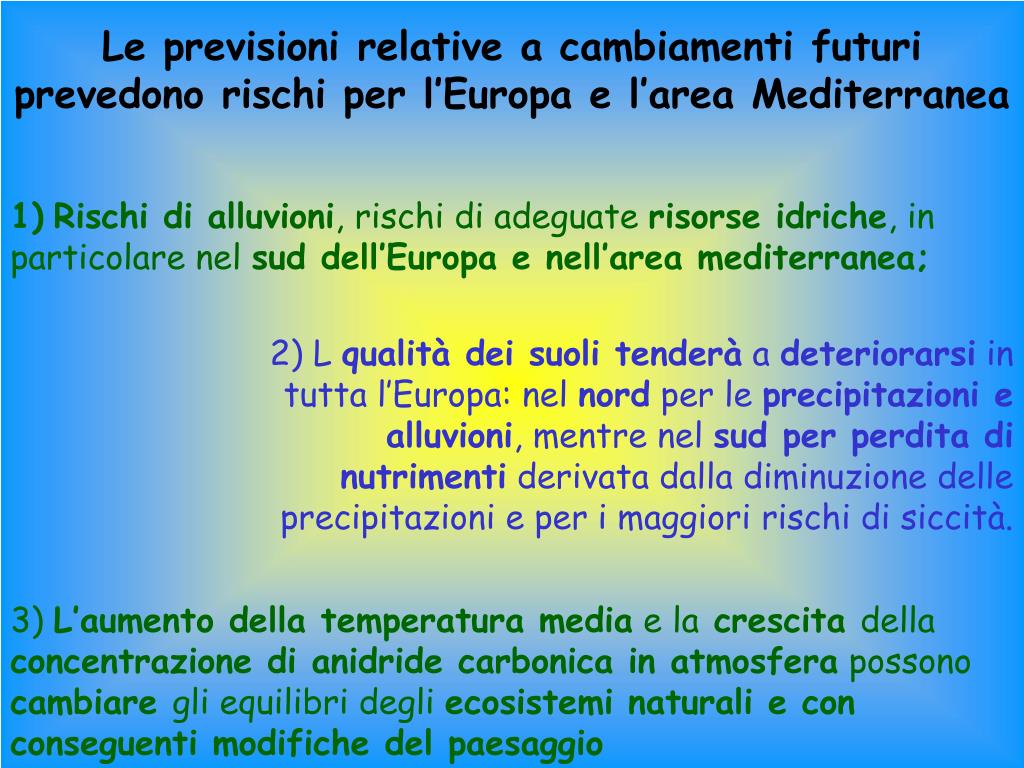 Le previsioni relative a cambiamenti futuri prevedono rischi per l’Europa e l’area Mediterranea

1) Rischi di alluvioni, rischi di adeguate risorse idriche, in particolare nel sud dell’Europa e nell’area mediterranea;

2) L qualità dei suoli tenderà a deteriorarsi in tutta l’Europa: nel nord per le precipitazioni e alluvioni, mentre nel sud per perdita di nutrimenti derivata dalla diminuzione delle precipitazioni e per i maggiori rischi di siccità.

3) L’aumento della temperatura media e la crescita della concentrazione di anidride carbonica in atmosfera possono cambiare gli equilibri degli ecosistemi naturali e con conseguenti modifiche del paesaggio